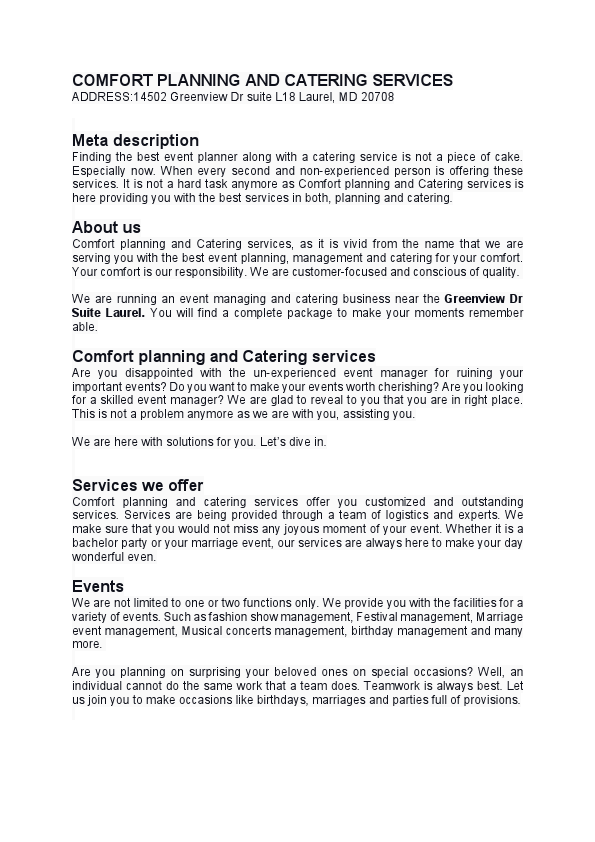 COMFORT PLANNING AND CATERING SERVICES
ADDRESS:14502 Greenview Dr suite L18 Laurel, MD 20708

Meta description
Finding the best event planner along with a catering service is not a piece of cake. Especially now. When every second and non-experienced person is offering these services. It is not a hard task anymore as Comfort planning and Catering services is here providing you with the best services in both, planning and catering.

About us
Comfort planning and Catering services, as it is vivid from the name that we are serving you with the best event planning, management and catering for your comfort. Your comfort is our responsibility. We are customer-focused and conscious of quality.

We are running an event managing and catering business near the Greenview Dr Suite Laurel. You will find a complete package to make your moments remember able.

Comfort planning and Catering services
Are you disappointed with the un-experienced event manager for ruining your important events? Do you want to make your events worth cherishing? Are you looking for a skilled event manager? We are glad to reveal to you that you are in right place. This is not a problem anymore as we are with you, assisting you.

We are here with solutions for you. Let's dive in.

Services we offer
Comfort planning and catering services offer you customized and outstanding services. Services are being provided through a team of logistics and experts. We make sure that you would not miss any joyous moment of your event. Whether it is a bachelor party or your marriage event, our services are always here to make your day wonderful even.

Events
We are not limited to one or two functions only. We provide you with the facilities for a variety of events. Such as fashion show management, Festival management, Marriage event management, Musical concerts management, birthday management and many more.

Are you planning on surprising your beloved ones on special occasions? Well, an individual cannot do the same work that a team does. Teamwork is always best. Let us join you to make occasions like birthdays, marriages and parties full of provisions.